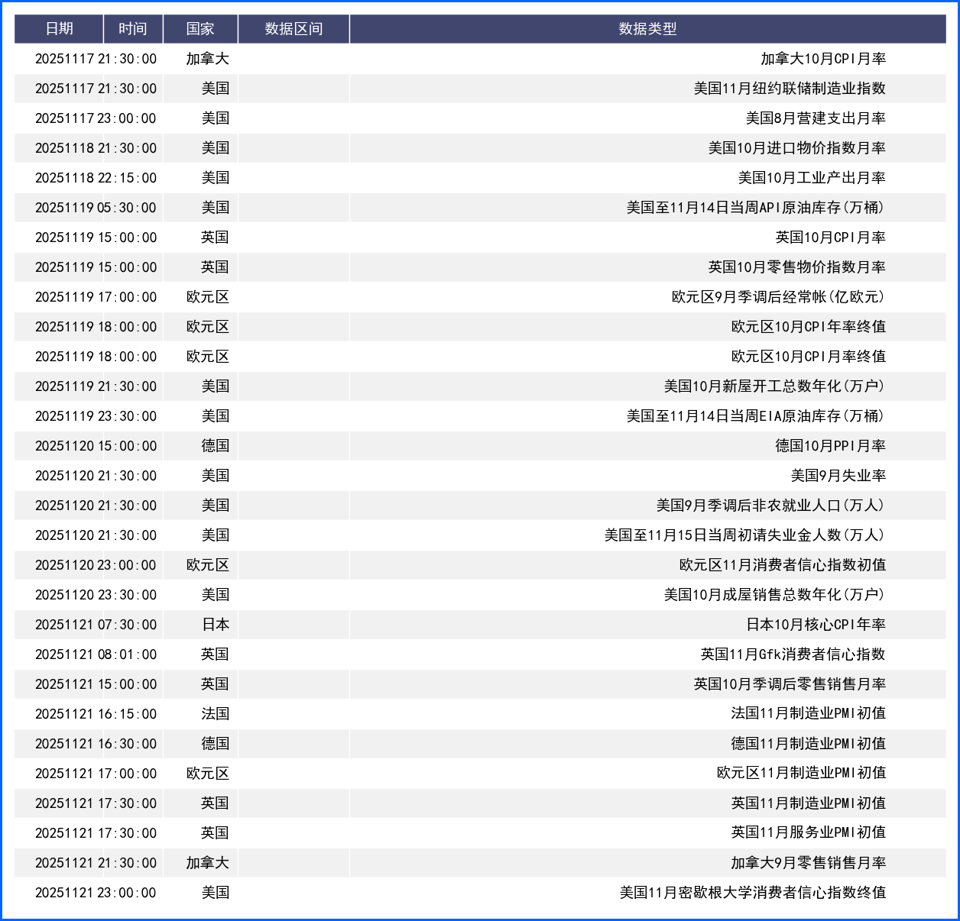 | 日期 | 时间 | 国家 | 数据区间 | 数据类型 |
|---|---|---|---|---|
| 20251117 | 21:30:00 | 加拿大 | | 加拿大10月CPI月率 |
| 20251117 | 21:30:00 | 美国 | | 美国11月纽约联储制造业指数 |
| 20251117 | 23:00:00 | 美国 | | 美国8月营建支出月率 |
| 20251118 | 21:30:00 | 美国 | | 美国10月进口物价指数月率 |
| 20251118 | 22:15:00 | 美国 | | 美国10月工业产出月率 |
| 20251119 | 05:30:00 | 美国 | | 美国至11月14日当周API原油库存(万桶) |
| 20251119 | 15:00:00 | 英国 | | 英国10月CPI月率 |
| 20251119 | 15:00:00 | 英国 | | 英国10月零售物价指数月率 |
| 20251119 | 17:00:00 | 欧元区 | | 欧元区9月季调后经常帐(亿欧元) |
| 20251119 | 18:00:00 | 欧元区 | | 欧元区10月CPI年率终值 |
| 20251119 | 18:00:00 | 欧元区 | | 欧元区10月CPI月率终值 |
| 20251119 | 21:30:00 | 美国 | | 美国10月新屋开工总数年化(万户) |
| 20251119 | 23:30:00 | 美国 | | 美国至11月14日当周EIA原油库存(万桶) |
| 20251120 | 15:00:00 | 德国 | | 德国10月PPI月率 |
| 20251120 | 21:30:00 | 美国 | | 美国9月失业率 |
| 20251120 | 21:30:00 | 美国 | | 美国9月季调后非农就业人口(万人) |
| 20251120 | 21:30:00 | 美国 | | 美国至11月15日当周初请失业金人数(万人) |
| 20251120 | 23:00:00 | 欧元区 | | 欧元区11月消费者信心指数初值 |
| 20251120 | 23:30:00 | 美国 | | 美国10月成屋销售总数年化(万户) |
| 20251121 | 07:30:00 | 日本 | | 日本10月核心CPI年率 |
| 20251121 | 08:01:00 | 英国 | | 英国11月Gfk消费者信心指数 |
| 20251121 | 15:00:00 | 英国 | | 英国10月季调后零售销售月率 |
| 20251121 | 16:15:00 | 法国 | | 法国11月制造业PMI初值 |
| 20251121 | 16:30:00 | 德国 | | 德国11月制造业PMI初值 |
| 20251121 | 17:00:00 | 欧元区 | | 欧元区11月制造业PMI初值 |
| 20251121 | 17:30:00 | 英国 | | 英国11月制造业PMI初值 |
| 20251121 | 17:30:00 | 英国 | | 英国11月服务业PMI初值 |
| 20251121 | 21:30:00 | 加拿大 | | 加拿大9月零售销售月率 |
| 20251121 | 23:00:00 | 美国 | | 美国11月密歇根大学消费者信心指数终值 |